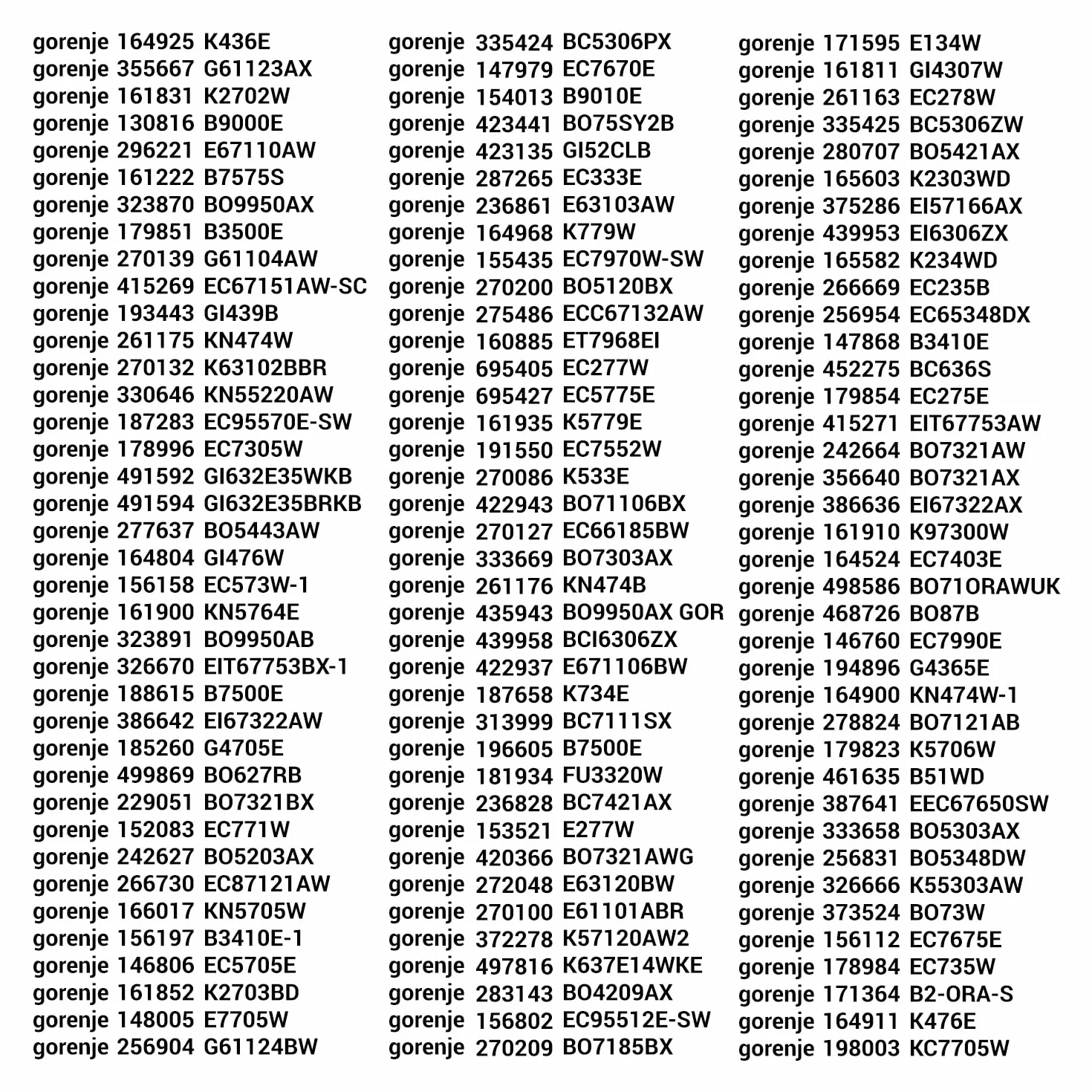 gorenje 164925 K436E
gorenje 355667 G61123AX
gorenje 161831 K2702W
gorenje 130816 B9000E
gorenje 296221 E67110AW
gorenje 161222 B7575S
gorenje 323870 BO9950AX
gorenje 179851 B3500E
gorenje 270139 G61104AW
gorenje 415269 EC67151AW-SC
gorenje 193443 GI439B
gorenje 261175 KN474W
gorenje 270132 K63102BBR
gorenje 330646 KN55220AW
gorenje 187283 EC95570E-SW
gorenje 178996 EC7305W
gorenje 491592 GI632E35WKB
gorenje 491594 GI632E35BRKB
gorenje 277637 BO5443AW
gorenje 164804 GI476W
gorenje 156158 EC573W-1
gorenje 161900 KN5764E
gorenje 323891 BO9950AB
gorenje 326670 EIT67753BX-1
gorenje 188615 B7500E
gorenje 386642 EI67322AW
gorenje 185260 G4705E
gorenje 499869 BO627RB
gorenje 229051 BO7321BX
gorenje 152083 EC771W
gorenje 242627 BO5203AX
gorenje 266730 EC87121AW
gorenje 166017 KN5705W
gorenje 156197 B3410E-1
gorenje 146806 EC5705E
gorenje 161852 K2703BD
gorenje 148005 E7705W
gorenje 256904 G61124BW

gorenje 335424 BC5306PX
gorenje 147979 EC7670E
gorenje 154013 B9010E
gorenje 423441 BO75SY2B
gorenje 423135 GI52CLB
gorenje 287265 EC333E
gorenje 236861 E63103AW
gorenje 164968 K779W
gorenje 155435 EC7970W-SW
gorenje 270200 BO5120BX
gorenje 275486 ECC67132AW
gorenje 160885 ET7968EI
gorenje 695405 EC277W
gorenje 695427 EC5775E
gorenje 161935 K5779E
gorenje 191550 EC7552W
gorenje 270086 K533E
gorenje 422943 BO71106BX
gorenje 270127 EC66185BW
gorenje 333669 BO7303AX
gorenje 261176 KN474B
gorenje 435943 BO9950AX GOR
gorenje 439958 BCI6306ZX
gorenje 422937 E671106BW
gorenje 187658 K734E
gorenje 313999 BC7111SX
gorenje 196605 B7500E
gorenje 181934 FU3320W
gorenje 236828 BC7421AX
gorenje 153521 E277W
gorenje 420366 BO7321AWG
gorenje 272048 E63120BW
gorenje 270100 E61101ABR
gorenje 372278 K57120AW2
gorenje 497816 K637E14WKE
gorenje 283143 BO4209AX
gorenje 156802 EC95512E-SW
gorenje 270209 BO7185BX

gorenje 171595 E134W
gorenje 161811 GI4307W
gorenje 261163 EC278W
gorenje 335425 BC5306ZW
gorenje 280707 BO5421AX
gorenje 165603 K2303WD
gorenje 375286 EI57166AX
gorenje 439953 EI6306ZX
gorenje 165582 K234WD
gorenje 266669 EC235B
gorenje 256954 EC65348DX
gorenje 147868 B3410E
gorenje 452275 BC636S
gorenje 179854 EC275E
gorenje 415271 EIT67753AW
gorenje 242664 BO7321AW
gorenje 356640 BO7321AX
gorenje 386636 EI67322AX
gorenje 161910 K97300W
gorenje 164524 EC7403E
gorenje 498586 BO71ORAWUK
gorenje 468726 BO87B
gorenje 146760 EC7990E
gorenje 194896 G4365E
gorenje 164900 KN474W-1
gorenje 278824 BO7121AB
gorenje 179823 K5706W
gorenje 461635 B51WD
gorenje 387641 EEC67650SW
gorenje 333658 BO5303AX
gorenje 256831 BO5348DW
gorenje 326666 K55303AW
gorenje 373524 BO73W
gorenje 156112 EC7675E
gorenje 178984 EC735W
gorenje 171364 B2-ORA-S
gorenje 164911 K476E
gorenje 198003 KC7705W